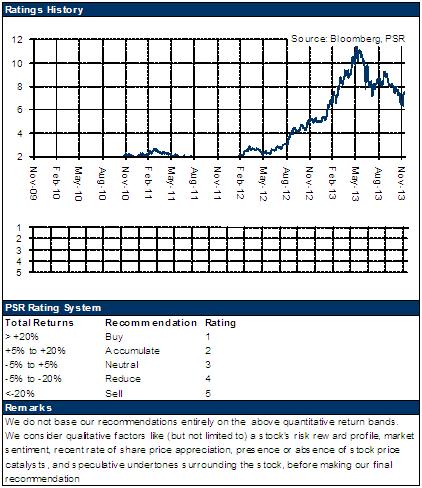 Ratings History

Source: Bloomberg, PSR

12
10
8
6
4
2

Nov-09
Feb-10
May-10
Aug-10
Nov-10
Feb-11
May-11
Aug-11
Nov-11
Feb-12
May-12
Aug-12
Nov-12
Feb-13
May-13
Aug-13
Nov-13

1
2
3
4
5

PSR Rating System

| Total Returns | Recommendation | Rating |
|---|---|---|
| > +20% | Buy | 1 |
| +5% to +20% | Accumulate | 2 |
| -5% to +5% | Neutral | 3 |
| -5% to -20% | Reduce | 4 |
| <-20% | Sell | 5 |

Remarks

We do not base our recommendations entirely on the above quantitative return bands. We consider qualitative factors like (but not limited to) a stock's risk reward profile, market sentiment, recent rate of share price appreciation, presence or absence of stock price catalysts, and speculative undertones surrounding the stock, before making our final recommendation